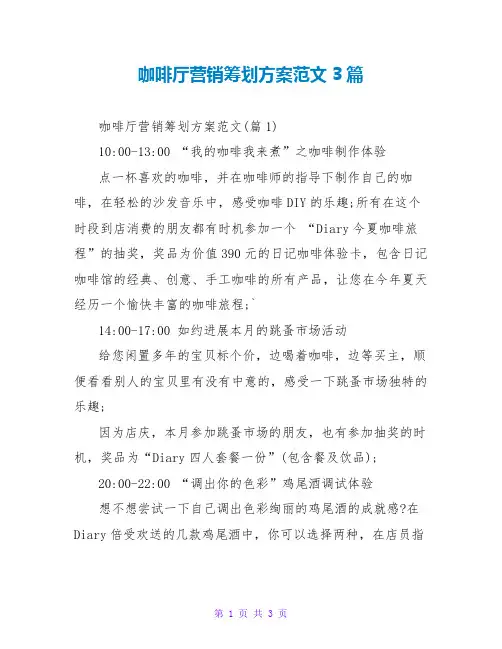 咖啡厅营销筹划方案范文 3 篇

咖啡厅营销筹划方案范文(篇 1)

10:00-13:00 “我的咖啡我来煮”之咖啡制作体验

点一杯喜欢的咖啡，并在咖啡师的指导下制作自己的咖啡，在轻松的沙发音乐中，感受咖啡 DIY 的乐趣;所有在这个时段到店消费的朋友都有时机参加一个 “Diary 今夏咖啡旅程”的抽奖，奖品为价值 390 元的日记咖啡体验卡，包含日记咖啡馆的经典、创意、手工咖啡的所有产品，让您在今年夏天经历一个愉快丰富的咖啡旅程;`

14:00-17:00 如约进展本月的跳蚤市场活动

给您闲置多年的宝贝标个价，边喝着咖啡，边等买主，顺便看看别人的宝贝里有没有中意的，感受一下跳蚤市场独特的乐趣;

因为店庆，本月参加跳蚤市场的朋友，也有参加抽奖的时机，奖品为“Diary 四人套餐一份”(包含餐及饮品);

20:00-22:00 “调出你的色彩”鸡尾酒调试体验

想不想尝试一下自己调出色彩绚丽的鸡尾酒的成就感?在 Diary 倍受欢送的几款鸡尾酒中，你可以选择两种，在店员指

第 1 页 共 3 页